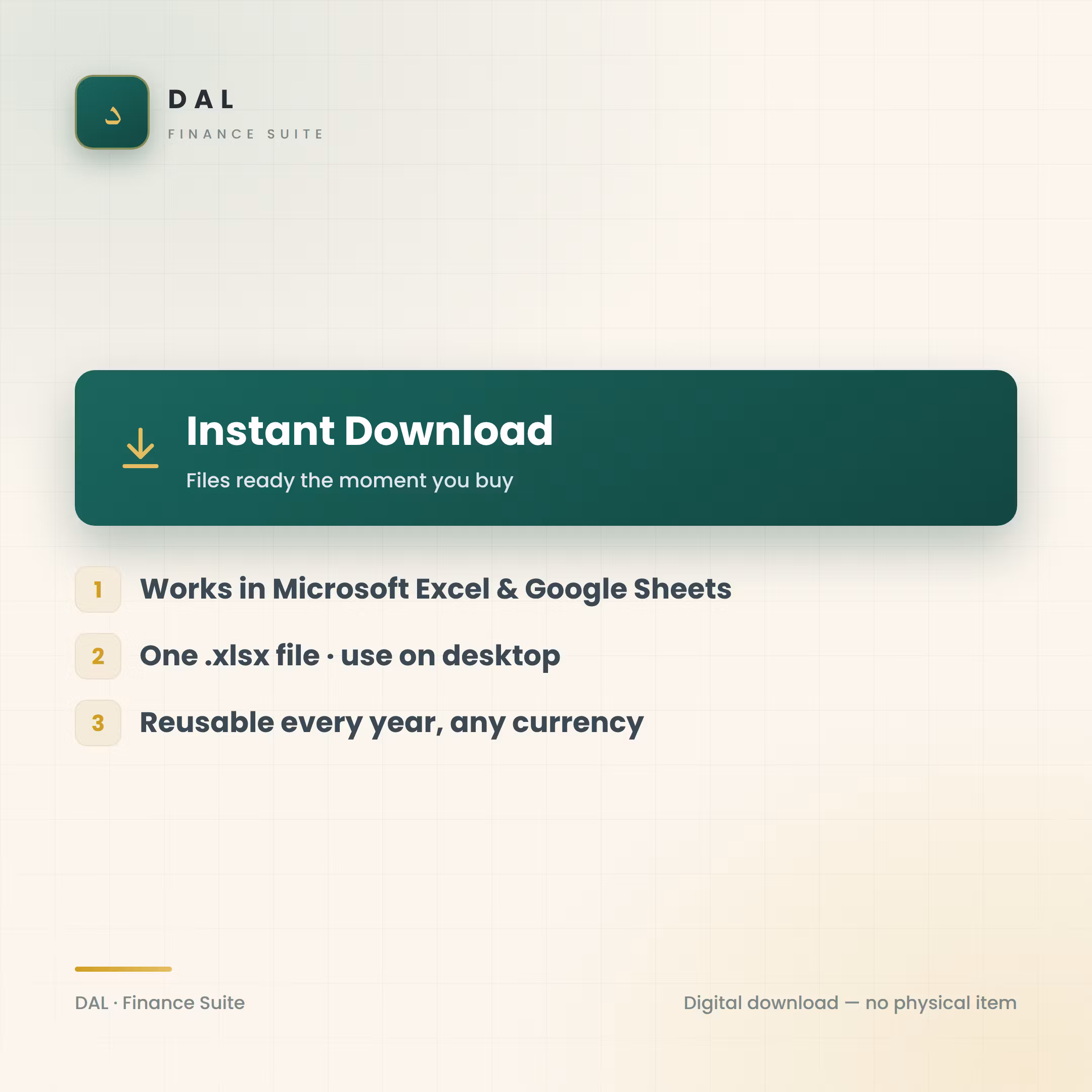 د

DAL

FINANCE SUITE

Instant Download

Files ready the moment you buy

1 Works in Microsoft Excel & Google Sheets

2 One .xlsx file · use on desktop

3 Reusable every year, any currency

DAL · Finance Suite

Digital download — no physical item